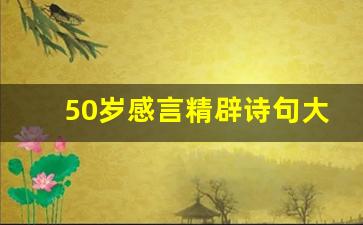 50岁感言精辟诗句大